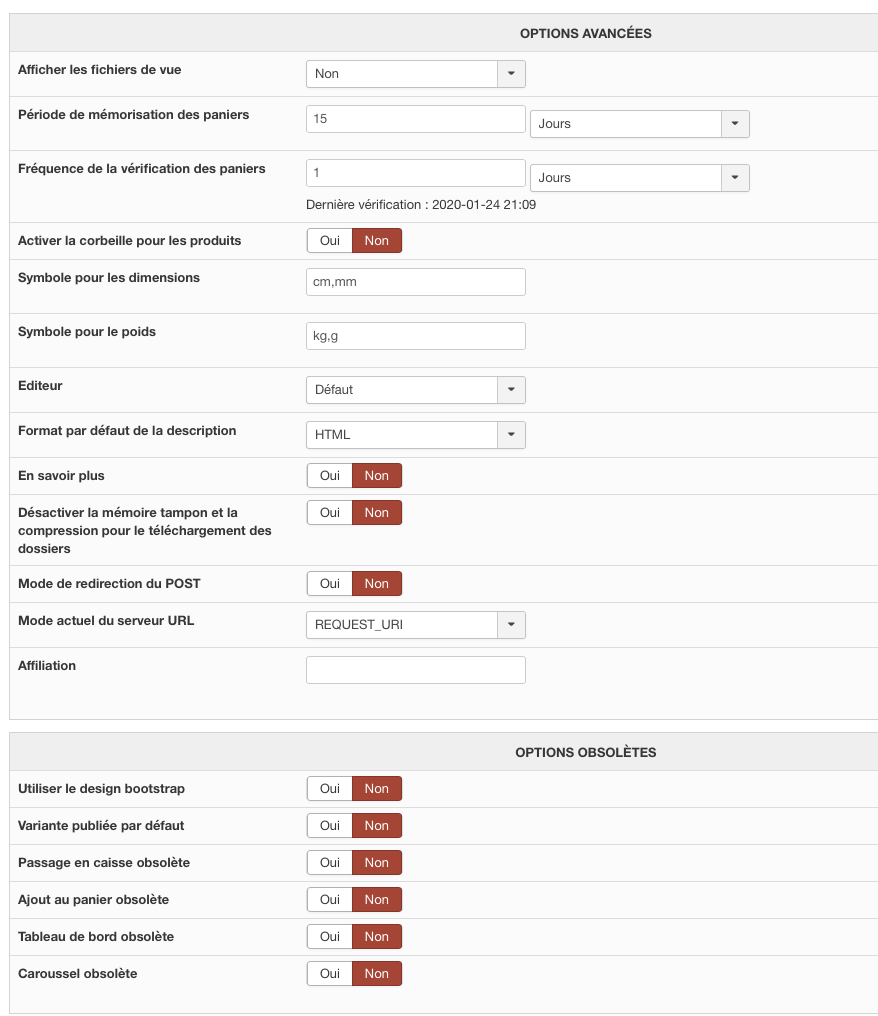 OPTIONS AVANCÉES

Afficher les fichiers de vue
Non

Période de mémorisation des paniers
15
Jours

Fréquence de la vérification des paniers
1
Jours
Dernière vérification : 2020-01-24 21:09

Activer la corbeille pour les produits
Oui Non

Symbole pour les dimensions
cm,mm

Symbole pour le poids
kg,g

Editeur
Défaut

Format par défaut de la description
HTML

En savoir plus
Oui Non

Désactiver la mémoire tampon et la compression pour le téléchargement des dossiers
Oui Non

Mode de redirection du POST
Oui Non

Mode actuel du serveur URL
REQUEST_URI

Affiliation

OPTIONS OBSOLÈTES

Utiliser le design bootstrap
Oui Non

Variante publiée par défaut
Oui Non

Passage en caisse obsolète
Oui Non

Ajout au panier obsolète
Oui Non

Tableau de bord obsolète
Oui Non

Caroussel obsolète
Oui Non